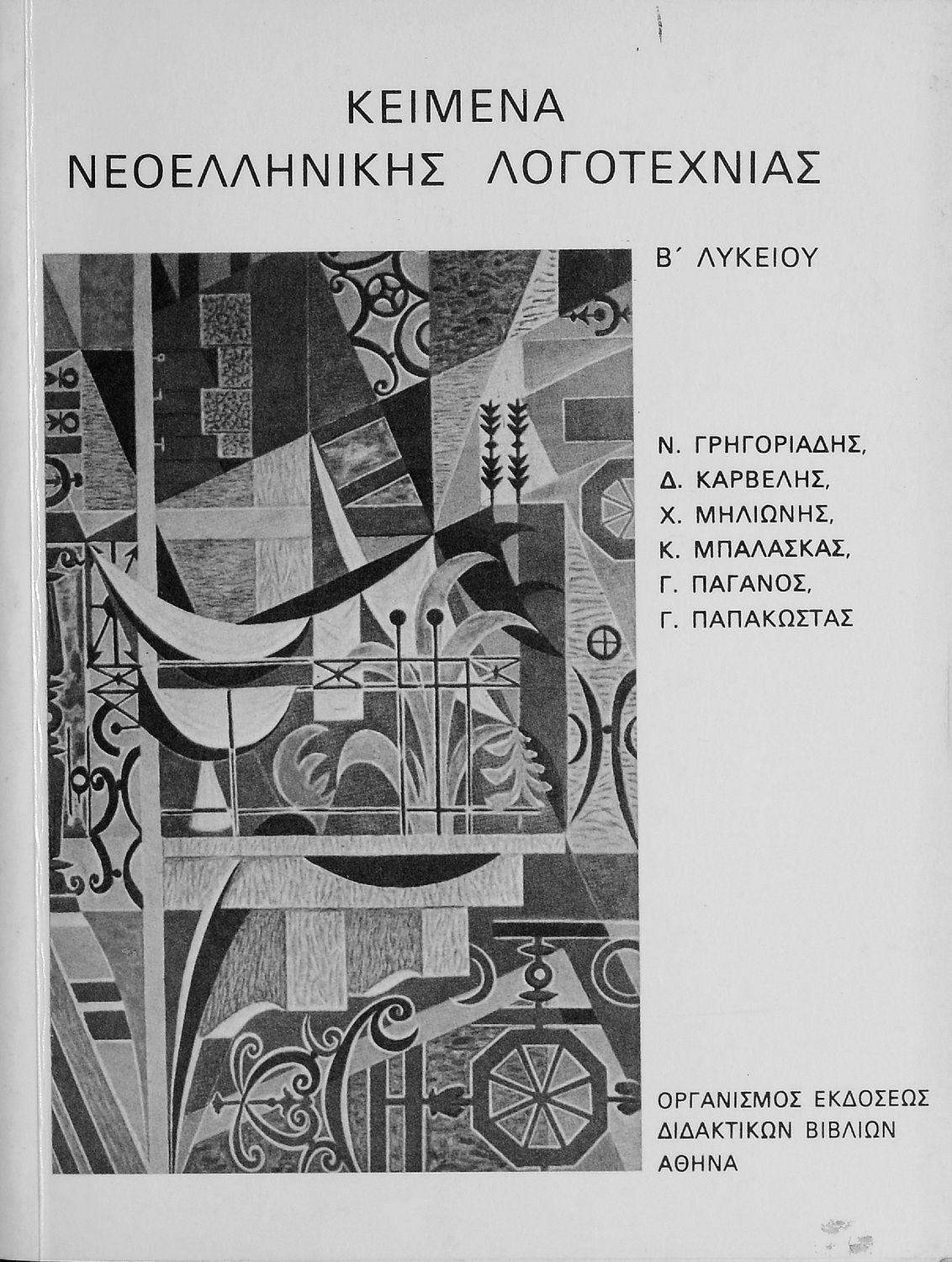 ΚΕΙΜΕΝΑ
ΝΕΟΕΛΛΗΝΙΚΗΣ ΛΟΓΟΤΕΧΝΙΑΣ

Β΄ ΛΥΚΕΙΟΥ

Ν. ΓΡΗΓΟΡΙΑΔΗΣ,
Δ. ΚΑΡΒΕΛΗΣ,
Χ. ΜΗΛΙΩΝΗΣ,
Κ. ΜΠΑΛΑΣΚΑΣ,
Γ. ΠΑΓΑΝΟΣ,
Γ. ΠΑΠΑΚΩΣΤΑΣ

ΟΡΓΑΝΙΣΜΟΣ ΕΚΔΟΣΕΩΣ
ΔΙΔΑΚΤΙΚΩΝ ΒΙΒΛΙΩΝ
ΑΘΗΝΑ